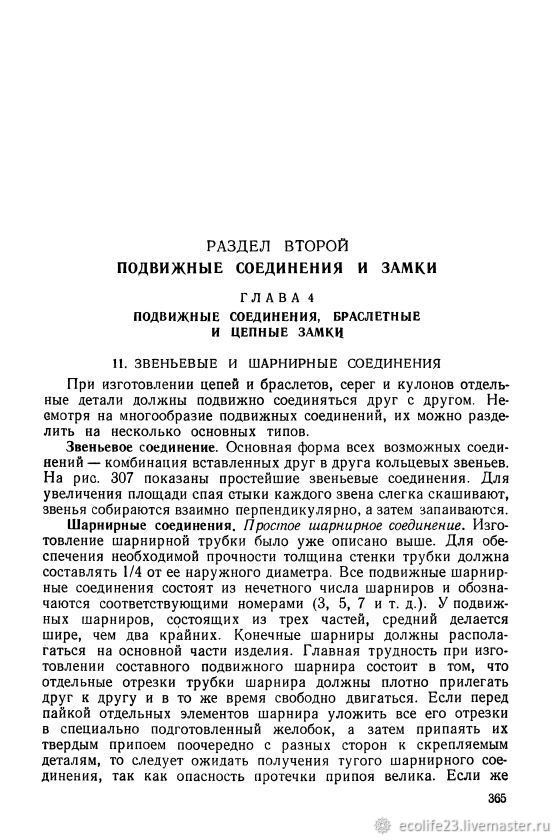 РАЗДЕЛ ВТОРОЙ
ПОДВИЖНЫЕ СОЕДИНЕНИЯ И ЗАМКИ

ГЛАВА 4
ПОДВИЖНЫЕ СОЕДИНЕНИЯ, БРАСЛЕТНЫЕ И ЦЕПНЫЕ ЗАМКИ

11. ЗВЕНЬЕВЫЕ И ШАРНИРНЫЕ СОЕДИНЕНИЯ

При изготовлении цепей и браслетов, серег и кулонов отдельные детали должны подвижно соединяться друг с другом. Несмотря на многообразие подвижных соединений, их можно разделить на несколько основных типов.

Звеньевое соединение. Основная форма всех возможных соединений — комбинация вставленных друг в друга кольцевых звеньев. На рис. 307 показаны простейшие звеньевые соединения. Для увеличения площади спая стыки каждого звена слегка скашивают, звенья собираются взаимно перпендикулярно, а затем запаиваются.

Шарнирные соединения. Простое шарнирное соединение. Изготовление шарнирной трубки было уже описано выше. Для обеспечения необходимой прочности толщина стенки трубки должна составлять 1/4 от ее наружного диаметра. Все подвижные шарнирные соединения состоят из нечетного числа шарниров и обозначаются соответствующими номерами (3, 5, 7 и т. д.). У подвижных шарниров, состоящих из трех частей, средний делается шире, чем два крайних. Конечные шарниры должны располагаться на основной части изделия. Главная трудность при изготовлении составного подвижного шарнира состоит в том, что отдельные отрезки трубки шарнира должны плотно прилегать друг к другу и в то же время свободно двигаться. Если перед пайкой отдельных элементов шарнира уложить все его отрезки в специально подготовленный желобок, а затем припаять их твердым припоем поочередно с разных сторон к скрепляемым деталям, то следует ожидать получения тугого шарнирного соединения, так как опасность протечки припоя велика. Если же

365

ecolife23.livemaster.ru